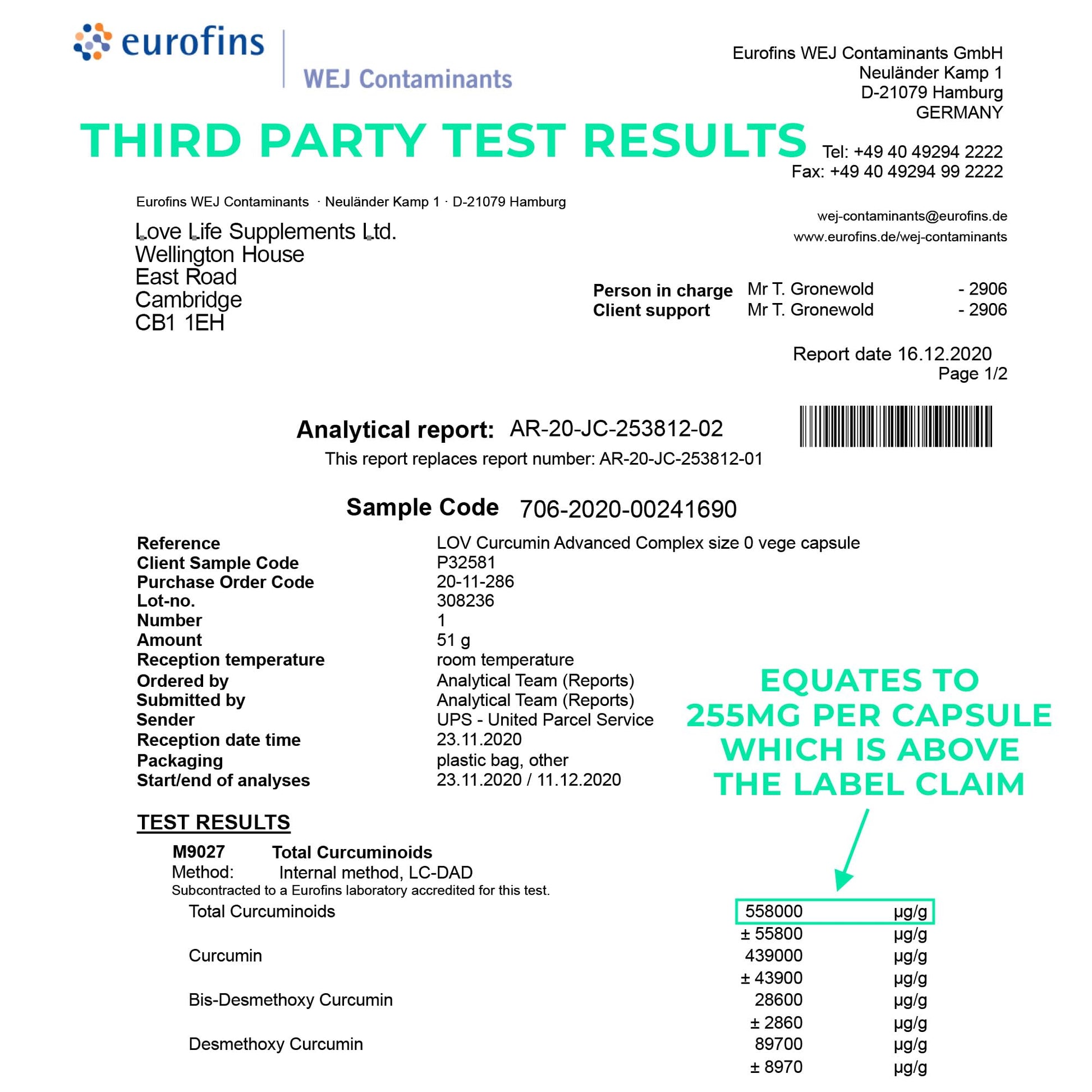 eurofins

WEJ Contaminants

Eurofins WEJ Contaminants GmbH
Neuländer Kamp 1
D-21079 Hamburg
GERMANY

THIRD PARTY TEST RESULTS

Tel: +49 40 49294 2222
Fax: +49 40 49294 99 2222

Eurofins WEJ Contaminants · Neuländer Kamp 1 · D-21079 Hamburg

Love Life Supplements Ltd.
Wellington House
East Road
Cambridge
CB1 1EH

wej-contaminants@eurofins.de
www.eurofins.de/wej-contaminants

Person in charge Mr T. Gronewold - 2906
Client support Mr T. Gronewold - 2906

Report date 16.12.2020
Page 1/2

Analytical report: AR-20-JC-253812-02
This report replaces report number: AR-20-JC-253812-01

Sample Code 706-2020-00241690

Reference LOV Curcumin Advanced Complex size 0 vege capsule
Client Sample Code P32581
Purchase Order Code 20-11-286
Lot-no. 308236
Number 1
Amount 51 g
Reception temperature room temperature
Ordered by Analytical Team (Reports)
Submitted by Analytical Team (Reports)
Sender UPS - United Parcel Service
Reception date time 23.11.2020
Packaging plastic bag, other
Start/end of analyses 23.11.2020 / 11.12.2020

EQUATES TO
255MG PER CAPSULE
WHICH IS ABOVE
THE LABEL CLAIM

TEST RESULTS

M9027 Total Curcuminoids
Method: Internal method, LC-DAD
Subcontracted to a Eurofins laboratory accredited for this test.

Total Curcuminoids 558000 µg/g
± 55800 µg/g
Curcumin 439000 µg/g
± 43900 µg/g
Bis-Desmethoxy Curcumin 28600 µg/g
± 2860 µg/g
Desmethoxy Curcumin 89700 µg/g
± 8970 µg/g